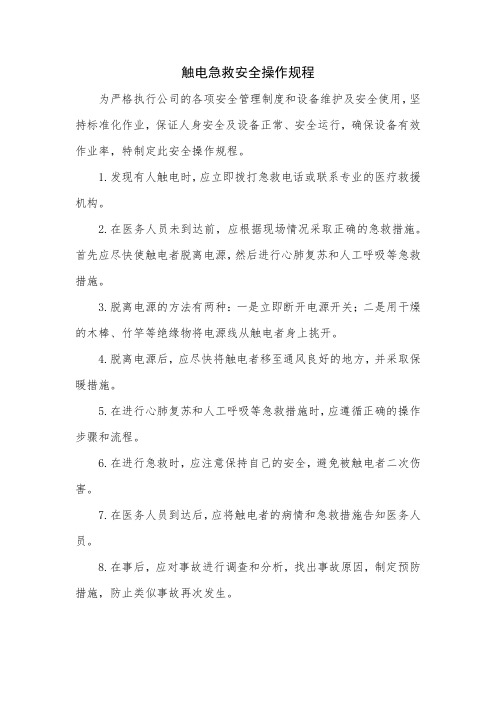 触电急救安全操作规程

为严格执行公司的各项安全管理制度和设备维护及安全使用，坚持标准化作业，保证人身安全及设备正常、安全运行，确保设备有效作业率，特制定此安全操作规程。

1.发现有人触电时，应立即拨打急救电话或联系专业的医疗救援机构。

2.在医务人员未到达前，应根据现场情况采取正确的急救措施。首先应尽快使触电者脱离电源，然后进行心肺复苏和人工呼吸等急救措施。

3.脱离电源的方法有两种：一是立即断开电源开关；二是用干燥的木棒、竹竿等绝缘物将电源线从触电者身上挑开。

4.脱离电源后，应尽快将触电者移至通风良好的地方，并采取保暖措施。

5.在进行心肺复苏和人工呼吸等急救措施时，应遵循正确的操作步骤和流程。

6.在进行急救时，应注意保持自己的安全，避免被触电者二次伤害。

7.在医务人员到达后，应将触电者的病情和急救措施告知医务人员。

8.在事后，应对事故进行调查和分析，找出事故原因，制定预防措施，防止类似事故再次发生。